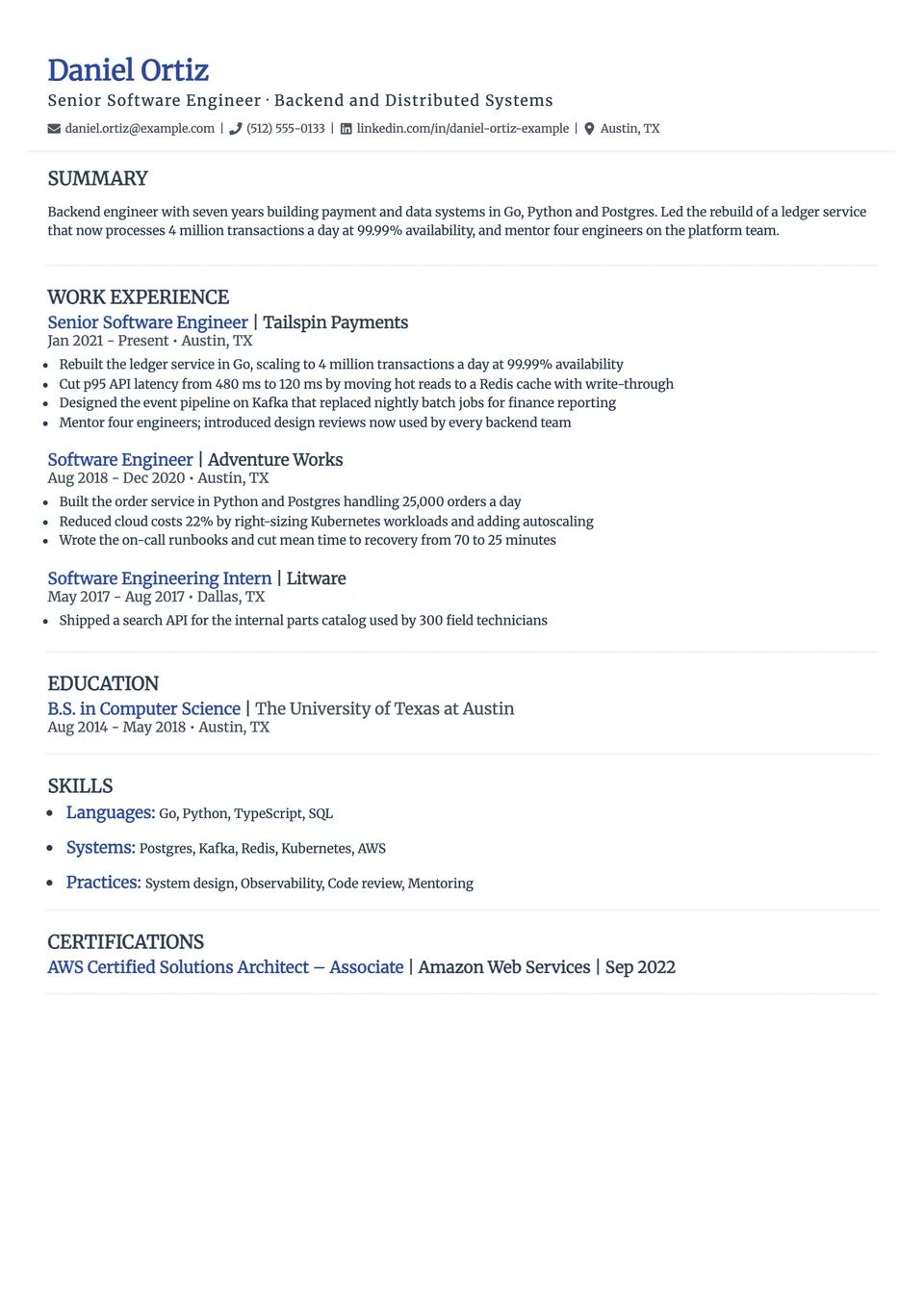 Daniel Ortiz
Senior Software Engineer · Backend and Distributed Systems
daniel.ortiz@example.com | (512) 555-0133 | linkedin.com/in/daniel-ortiz-example | Austin, TX

SUMMARY

Backend engineer with seven years building payment and data systems in Go, Python and Postgres. Led the rebuild of a ledger service that now processes 4 million transactions a day at 99.99% availability, and mentor four engineers on the platform team.

WORK EXPERIENCE

Senior Software Engineer | Tailspin Payments
Jan 2021 - Present • Austin, TX
• Rebuilt the ledger service in Go, scaling to 4 million transactions a day at 99.99% availability
• Cut p95 API latency from 480 ms to 120 ms by moving hot reads to a Redis cache with write-through
• Designed the event pipeline on Kafka that replaced nightly batch jobs for finance reporting
• Mentor four engineers; introduced design reviews now used by every backend team

Software Engineer | Adventure Works
Aug 2018 - Dec 2020 • Austin, TX
• Built the order service in Python and Postgres handling 25,000 orders a day
• Reduced cloud costs 22% by right-sizing Kubernetes workloads and adding autoscaling
• Wrote the on-call runbooks and cut mean time to recovery from 70 to 25 minutes

Software Engineering Intern | Litware
May 2017 - Aug 2017 • Dallas, TX
• Shipped a search API for the internal parts catalog used by 300 field technicians

EDUCATION

B.S. in Computer Science | The University of Texas at Austin
Aug 2014 - May 2018 • Austin, TX

SKILLS

• Languages: Go, Python, TypeScript, SQL
• Systems: Postgres, Kafka, Redis, Kubernetes, AWS
• Practices: System design, Observability, Code review, Mentoring

CERTIFICATIONS

AWS Certified Solutions Architect – Associate | Amazon Web Services | Sep 2022